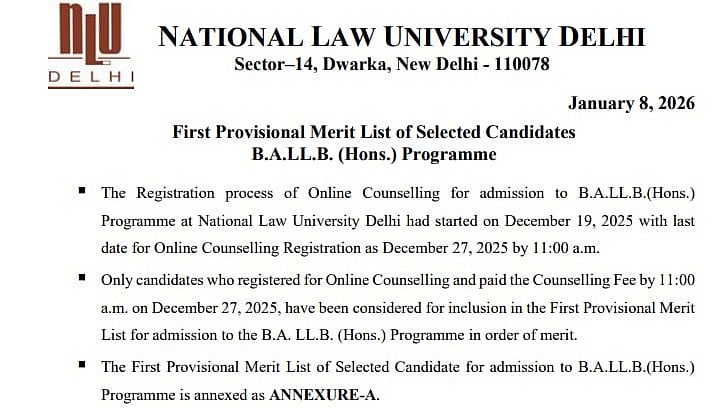 NLU
DELHI

NATIONAL LAW UNIVERSITY DELHI
Sector–14, Dwarka, New Delhi - 110078

January 8, 2026

First Provisional Merit List of Selected Candidates
B.A.LL.B. (Hons.) Programme

▪ The Registration process of Online Counselling for admission to B.A.LL.B.(Hons.) Programme at National Law University Delhi had started on December 19, 2025 with last date for Online Counselling Registration as December 27, 2025 by 11:00 a.m.

▪ Only candidates who registered for Online Counselling and paid the Counselling Fee by 11:00 a.m. on December 27, 2025, have been considered for inclusion in the First Provisional Merit List for admission to the B.A. LL.B. (Hons.) Programme in order of merit.

▪ The First Provisional Merit List of Selected Candidate for admission to B.A.LL.B.(Hons.) Programme is annexed as ANNEXURE-A.